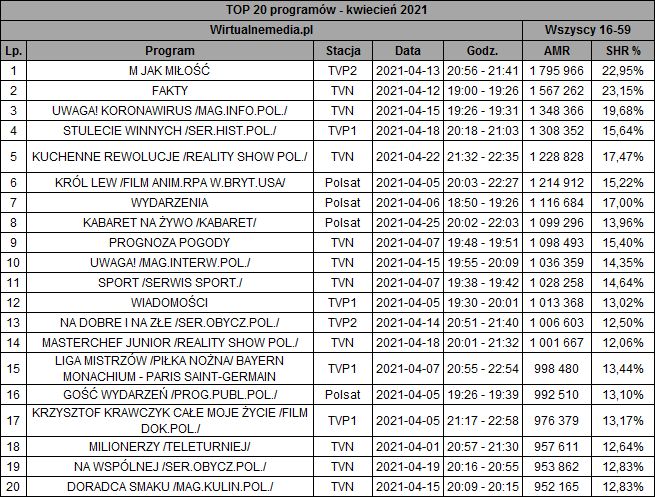 TOP 20 programów - kwiecień 2021

| Wirtualnemedia.pl | | | | | Wszyscy 16-59 | |
|---|---|---|---|---|---|---|
| Lp. | Program | Stacja | Data | Godz. | AMR | SHR % |
| 1 | M JAK MIŁOŚĆ | TVP2 | 2021-04-13 | 20:56 - 21:41 | 1 795 966 | 22,95% |
| 2 | FAKTY | TVN | 2021-04-12 | 19:00 - 19:26 | 1 567 262 | 23,15% |
| 3 | UWAGA! KORONAWIRUS /MAG.INFO.POL./ | TVN | 2021-04-15 | 19:26 - 19:31 | 1 348 366 | 19,68% |
| 4 | STULECIE WINNYCH /SER.HIST.POL./ | TVP1 | 2021-04-18 | 20:18 - 21:03 | 1 308 352 | 15,64% |
| 5 | KUCHENNE REWOLUCJE /REALITY SHOW POL./ | TVN | 2021-04-22 | 21:32 - 22:35 | 1 228 828 | 17,47% |
| 6 | KRÓL LEW /FILM ANIM.RPA W.BRYT.USA/ | Polsat | 2021-04-05 | 20:03 - 22:27 | 1 214 912 | 15,22% |
| 7 | WYDARZENIA | Polsat | 2021-04-06 | 18:50 - 19:26 | 1 116 684 | 17,00% |
| 8 | KABARET NA ŻYWO /KABARET/ | Polsat | 2021-04-25 | 20:02 - 22:03 | 1 099 296 | 13,96% |
| 9 | PROGNOZA POGODY | TVN | 2021-04-07 | 19:48 - 19:51 | 1 098 493 | 15,40% |
| 10 | UWAGA! /MAG.INTERW.POL./ | TVN | 2021-04-15 | 19:55 - 20:09 | 1 036 359 | 14,35% |
| 11 | SPORT /SERWIS SPORT./ | TVN | 2021-04-07 | 19:38 - 19:42 | 1 028 258 | 14,64% |
| 12 | WIADOMOŚCI | TVP1 | 2021-04-05 | 19:30 - 20:01 | 1 013 368 | 13,02% |
| 13 | NA DOBRE I NA ZŁE /SER.OBYCZ.POL./ | TVP2 | 2021-04-14 | 20:51 - 21:40 | 1 006 603 | 12,50% |
| 14 | MASTERCHEF JUNIOR /REALITY SHOW POL./ | TVN | 2021-04-18 | 20:01 - 21:32 | 1 001 667 | 12,06% |
| 15 | LIGA MISTRZÓW /PIŁKA NOŻNA/ BAYERN MONACHIUM - PARIS SAINT-GERMAIN | TVP1 | 2021-04-07 | 20:55 - 22:54 | 998 480 | 13,44% |
| 16 | GOŚĆ WYDARZEŃ /PROG.PUBL.POL./ | Polsat | 2021-04-05 | 19:26 - 19:39 | 992 510 | 13,10% |
| 17 | KRZYSZTOF KRAWCZYK CAŁE MOJE ŻYCIE /FILM DOK.POL./ | TVP1 | 2021-04-05 | 21:17 - 22:58 | 976 379 | 13,17% |
| 18 | MILIONERZY /TELETURNIEJ/ | TVN | 2021-04-01 | 20:57 - 21:30 | 957 611 | 12,64% |
| 19 | NA WSPÓLNEJ /SER.OBYCZ.POL./ | TVN | 2021-04-19 | 20:16 - 20:55 | 953 862 | 12,83% |
| 20 | DORADCA SMAKU /MAG.KULIN.POL./ | TVN | 2021-04-15 | 20:09 - 20:15 | 952 165 | 12,83% |